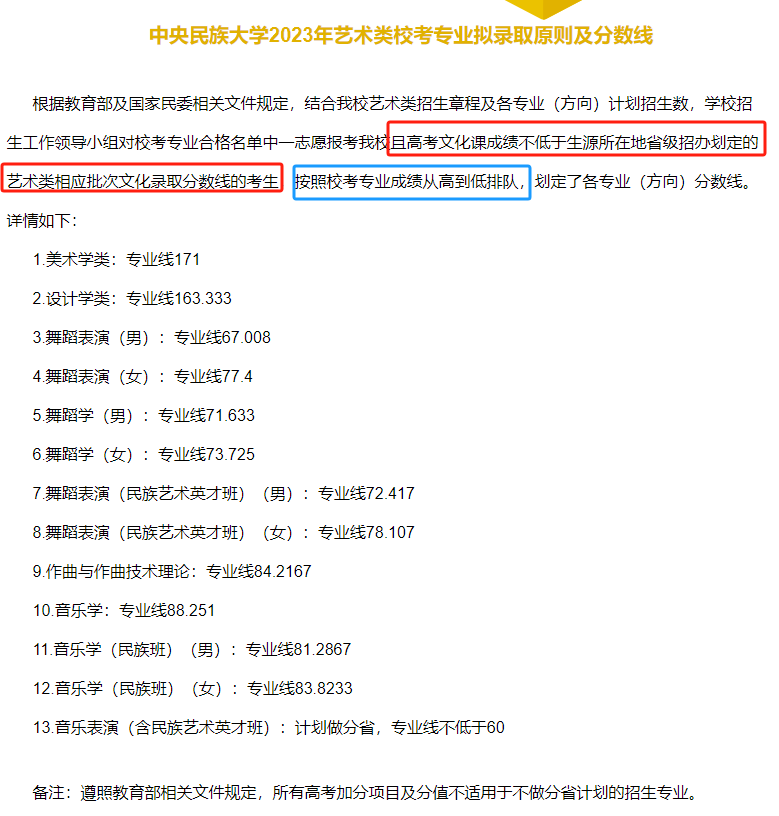 中央民族大学2023年艺术类校考专业拟录取原则及分数线

根据教育部及国家民委相关文件规定，结合我校艺术类招生章程及各专业（方向）计划招生数，学校招生工作领导小组对校考专业合格名单中一志愿报考我校且高考文化课成绩不低于生源所在地省级招办划定的艺术类相应批次文化录取分数线的考生，按照校考专业成绩从高到低排队，划定了各专业（方向）分数线。详情如下：

1.美术学类：专业线171

2.设计学类：专业线163.333

3.舞蹈表演（男）：专业线67.008

4.舞蹈表演（女）：专业线77.4

5.舞蹈学（男）：专业线71.633

6.舞蹈学（女）：专业线73.725

7.舞蹈表演（民族艺术英才班）（男）：专业线72.417

8.舞蹈表演（民族艺术英才班）（女）：专业线78.107

9.作曲与作曲技术理论：专业线84.2167

10.音乐学：专业线88.251

11.音乐学（民族班）（男）：专业线81.2867

12.音乐学（民族班）（女）：专业线83.8233

13.音乐表演（含民族艺术英才班）：计划做分省，专业线不低于60

备注：遵照教育部相关文件规定，所有高考加分项目及分值不适用于不做分省计划的招生专业。